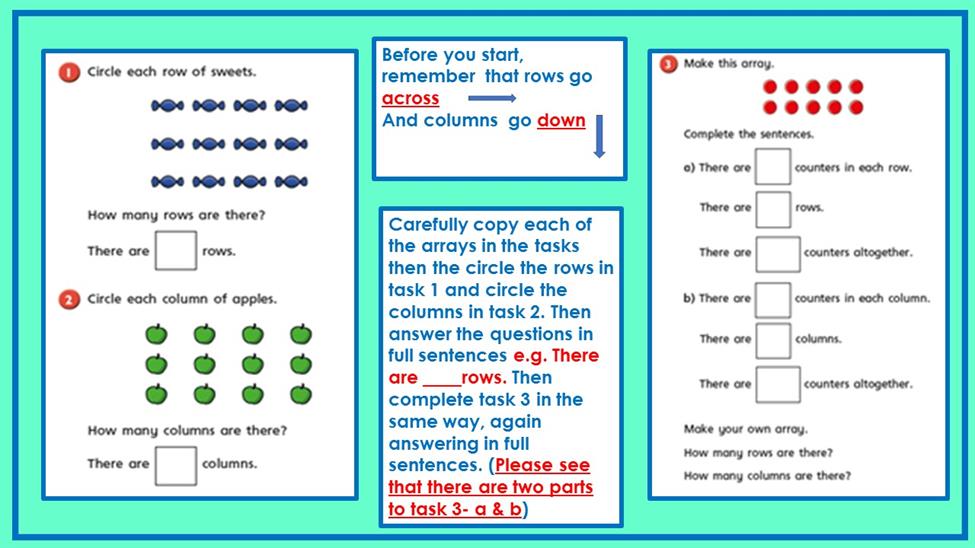 1 Circle each row of sweets.

How many rows are there?

There are rows.

2 Circle each column of apples.

How many columns are there?

There are columns.

Before you start, remember that rows go across
And columns go down

Carefully copy each of the arrays in the tasks then the circle the rows in task 1 and circle the columns in task 2. Then answer the questions in full sentences e.g. There are ____rows. Then complete task 3 in the same way, again answering in full sentences. (Please see that there are two parts to task 3- a & b)

3 Make this array.

Complete the sentences.

a) There are counters in each row.

There are rows.

There are counters altogether.

b) There are counters in each column.

There are columns.

There are counters altogether.

Make your own array.

How many rows are there?

How many columns are there?